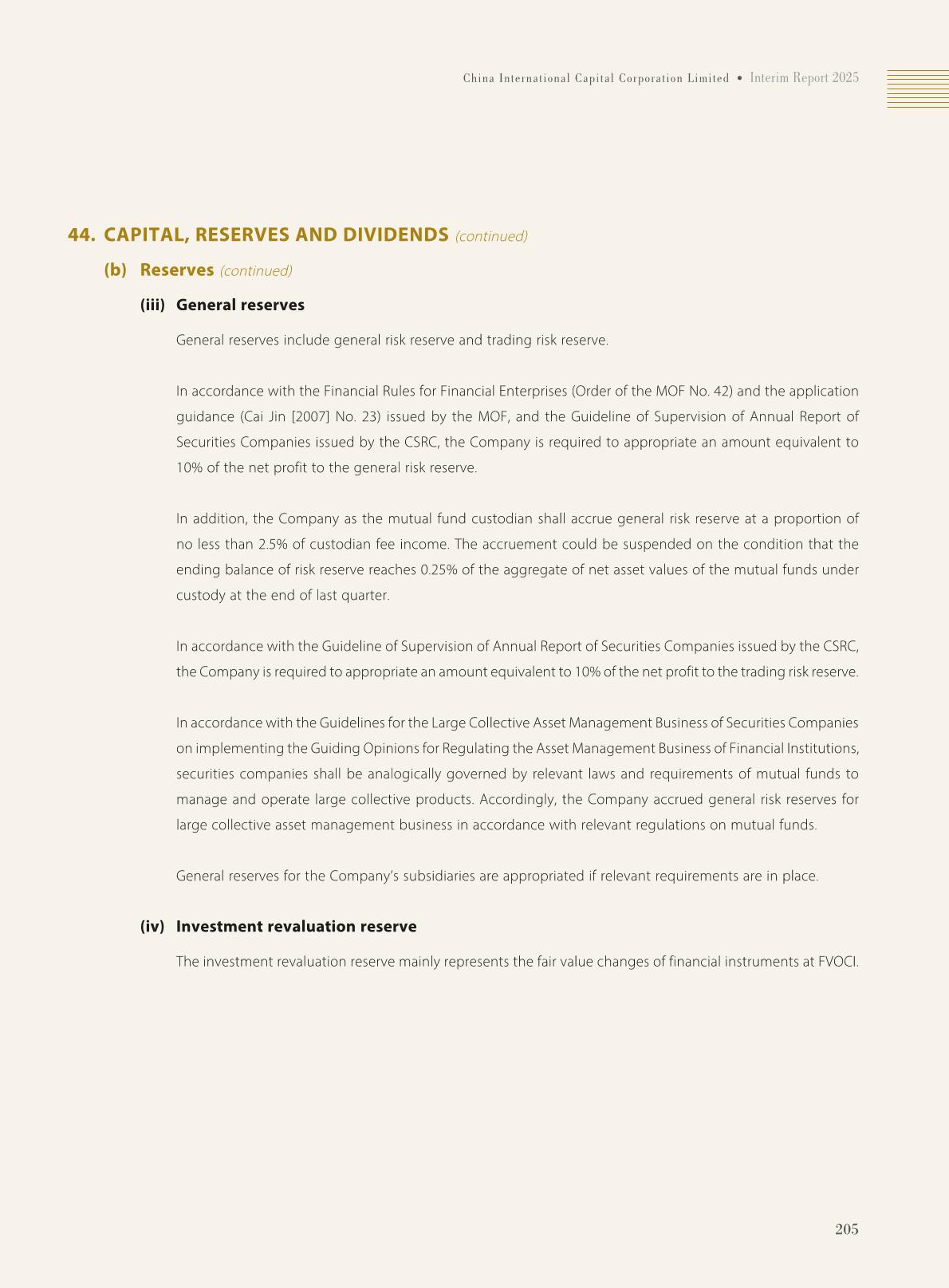 China International Capital Corporation Limited • Interim Report 2025

44. CAPITAL, RESERVES AND DIVIDENDS (continued)

(b) Reserves (continued)

(iii) General reserves

General reserves include general risk reserve and trading risk reserve.

In accordance with the Financial Rules for Financial Enterprises (Order of the MOF No. 42) and the application guidance (Cai Jin [2007] No. 23) issued by the MOF, and the Guideline of Supervision of Annual Report of Securities Companies issued by the CSRC, the Company is required to appropriate an amount equivalent to 10% of the net profit to the general risk reserve.

In addition, the Company as the mutual fund custodian shall accrue general risk reserve at a proportion of no less than 2.5% of custodian fee income. The accruement could be suspended on the condition that the ending balance of risk reserve reaches 0.25% of the aggregate of net asset values of the mutual funds under custody at the end of last quarter.

In accordance with the Guideline of Supervision of Annual Report of Securities Companies issued by the CSRC, the Company is required to appropriate an amount equivalent to 10% of the net profit to the trading risk reserve.

In accordance with the Guidelines for the Large Collective Asset Management Business of Securities Companies on implementing the Guiding Opinions for Regulating the Asset Management Business of Financial Institutions, securities companies shall be analogically governed by relevant laws and requirements of mutual funds to manage and operate large collective products. Accordingly, the Company accrued general risk reserves for large collective asset management business in accordance with relevant regulations on mutual funds.

General reserves for the Company's subsidiaries are appropriated if relevant requirements are in place.

(iv) Investment revaluation reserve

The investment revaluation reserve mainly represents the fair value changes of financial instruments at FVOCI.

205